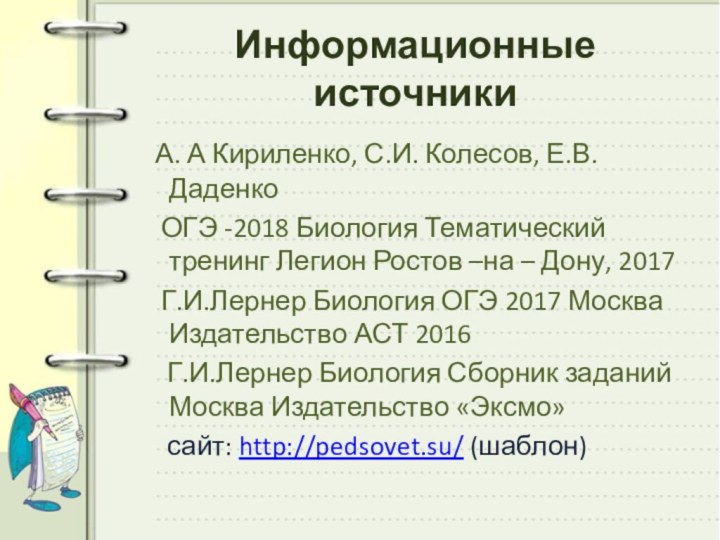 Информационные источники

А. А Кириленко, С.И. Колесов, Е.В. Даденко

ОГЭ -2018 Биология Тематический тренинг Легион Ростов –на – Дону, 2017

Г.И.Лернер Биология ОГЭ 2017 Москва Издательство АСТ 2016

Г.И.Лернер Биология Сборник заданий Москва Издательство «Эксмо»

сайт: http://pedsovet.su/ (шаблон)